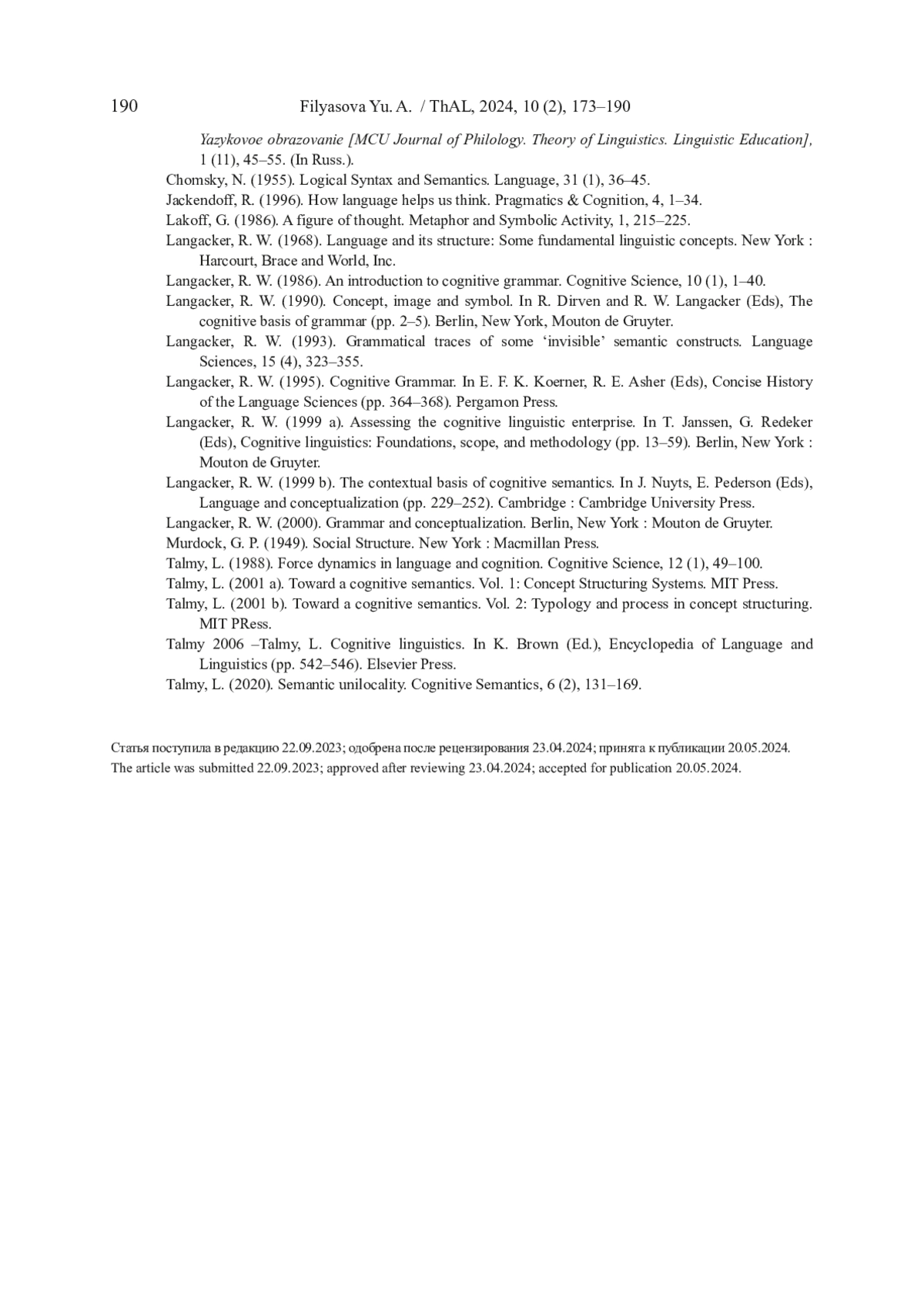 190 Filyasova Yu. A. / ThAL, 2024, 10 (2), 173–190

Yazykovoe obrazovanie [MCU Journal of Philology. Theory of Linguistics. Linguistic Education], 1 (11), 45–55. (In Russ.).

Chomsky, N. (1955). Logical Syntax and Semantics. Language, 31 (1), 36–45.

Jackendoff, R. (1996). How language helps us think. Pragmatics & Cognition, 4, 1–34.

Lakoff, G. (1986). A figure of thought. Metaphor and Symbolic Activity, 1, 215–225.

Langacker, R. W. (1968). Language and its structure: Some fundamental linguistic concepts. New York : Harcourt, Brace and World, Inc.

Langacker, R. W. (1986). An introduction to cognitive grammar. Cognitive Science, 10 (1), 1–40.

Langacker, R. W. (1990). Concept, image and symbol. In R. Dirven and R. W. Langacker (Eds), The cognitive basis of grammar (pp. 2–5). Berlin, New York, Mouton de Gruyter.

Langacker, R. W. (1993). Grammatical traces of some ‘invisible’ semantic constructs. Language Sciences, 15 (4), 323–355.

Langacker, R. W. (1995). Cognitive Grammar. In E. F. K. Koerner, R. E. Asher (Eds), Concise History of the Language Sciences (pp. 364–368). Pergamon Press.

Langacker, R. W. (1999 a). Assessing the cognitive linguistic enterprise. In T. Janssen, G. Redeker (Eds), Cognitive linguistics: Foundations, scope, and methodology (pp. 13–59). Berlin, New York : Mouton de Gruyter.

Langacker, R. W. (1999 b). The contextual basis of cognitive semantics. In J. Nuyts, E. Pederson (Eds), Language and conceptualization (pp. 229–252). Cambridge : Cambridge University Press.

Langacker, R. W. (2000). Grammar and conceptualization. Berlin, New York : Mouton de Gruyter.

Murdock, G. P. (1949). Social Structure. New York : Macmillan Press.

Talmy, L. (1988). Force dynamics in language and cognition. Cognitive Science, 12 (1), 49–100.

Talmy, L. (2001 a). Toward a cognitive semantics. Vol. 1: Concept Structuring Systems. MIT Press.

Talmy, L. (2001 b). Toward a cognitive semantics. Vol. 2: Typology and process in concept structuring. MIT PRess.

Talmy 2006 –Talmy, L. Cognitive linguistics. In K. Brown (Ed.), Encyclopedia of Language and Linguistics (pp. 542–546). Elsevier Press.

Talmy, L. (2020). Semantic unilocality. Cognitive Semantics, 6 (2), 131–169.

Статья поступила в редакцию 22.09.2023; одобрена после рецензирования 23.04.2024; принята к публикации 20.05.2024.
The article was submitted 22.09.2023; approved after reviewing 23.04.2024; accepted for publication 20.05.2024.